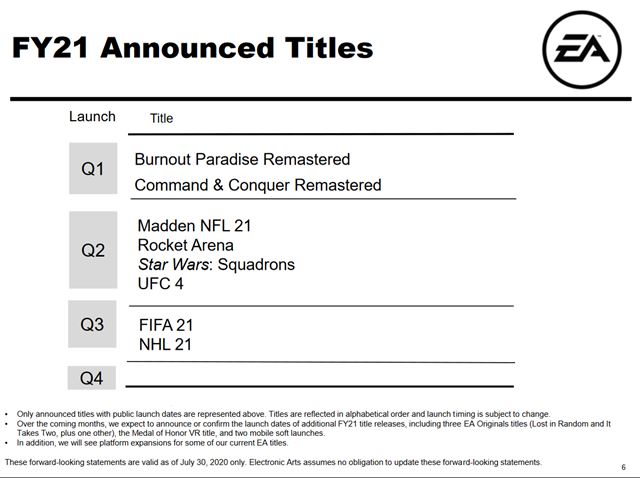 FY21 Announced Titles

EA

| Launch | Title |
|---|---|
| Q1 | Burnout Paradise Remastered Command & Conquer Remastered |
| Q2 | Madden NFL 21 Rocket Arena Star Wars: Squadrons UFC 4 |
| Q3 | FIFA 21 NHL 21 |
| Q4 | |

• Only announced titles with public launch dates are represented above. Titles are reflected in alphabetical order and launch timing is subject to change.
• Over the coming months, we expect to announce or confirm the launch dates of additional FY21 title releases, including three EA Originals titles (Lost in Random and It Takes Two, plus one other), the Medal of Honor VR title, and two mobile soft launches.
• In addition, we will see platform expansions for some of our current EA titles.

These forward-looking statements are valid as of July 30, 2020 only. Electronic Arts assumes no obligation to update these forward-looking statements.

6